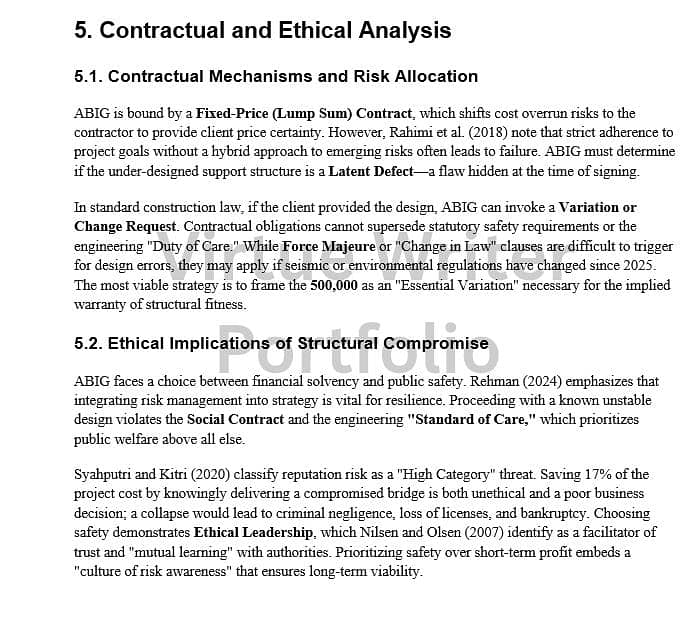 5. Contractual and Ethical Analysis

5.1. Contractual Mechanisms and Risk Allocation

ABIG is bound by a Fixed-Price (Lump Sum) Contract, which shifts cost overrun risks to the contractor to provide client price certainty. However, Rahimi et al. (2018) note that strict adherence to project goals without a hybrid approach to emerging risks often leads to failure. ABIG must determine if the under-designed support structure is a Latent Defect—a flaw hidden at the time of signing.

In standard construction law, if the client provided the design, ABIG can invoke a Variation or Change Request. Contractual obligations cannot supersede statutory safety requirements or the engineering "Duty of Care." While Force Majeure or "Change in Law" clauses are difficult to trigger for design errors, they may apply if seismic or environmental regulations have changed since 2025. The most viable strategy is to frame the 500,000 as an "Essential Variation" necessary for the implied warranty of structural fitness.

5.2. Ethical Implications of Structural Compromise

ABIG faces a choice between financial solvency and public safety. Rehman (2024) emphasizes that integrating risk management into strategy is vital for resilience. Proceeding with a known unstable design violates the Social Contract and the engineering "Standard of Care," which prioritizes public welfare above all else.

Syahputri and Kitri (2020) classify reputation risk as a "High Category" threat. Saving 17% of the project cost by knowingly delivering a compromised bridge is both unethical and a poor business decision; a collapse would lead to criminal negligence, loss of licenses, and bankruptcy. Choosing safety demonstrates Ethical Leadership, which Nilsen and Olsen (2007) identify as a facilitator of trust and "mutual learning" with authorities. Prioritizing safety over short-term profit embeds a "culture of risk awareness" that ensures long-term viability.

Virtue Writer
Portfolio